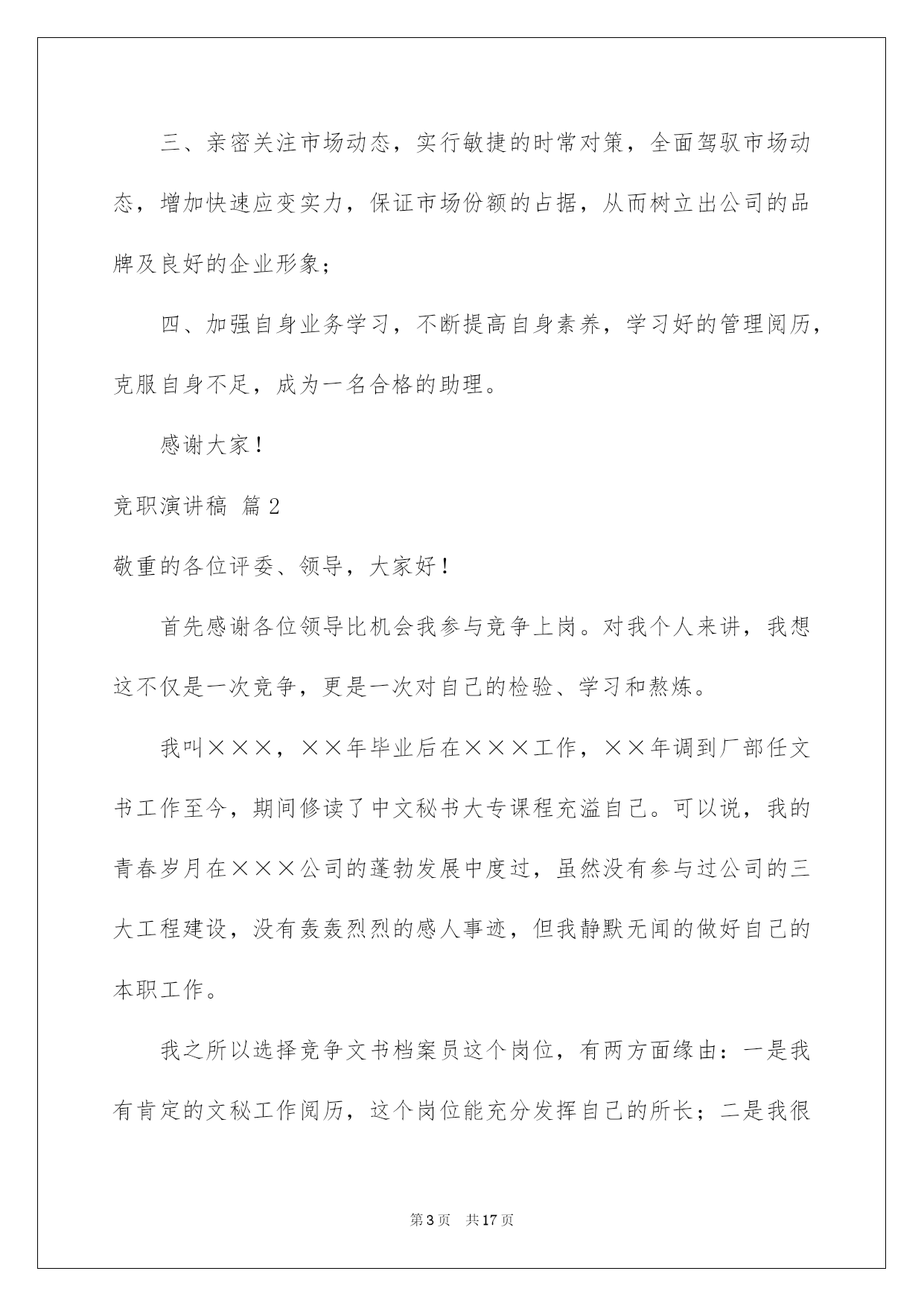 三、亲密关注市场动态，实行敏捷的时常对策，全面驾驭市场动态，增加快速应变实力，保证市场份额的占据，从而树立出公司的品牌及良好的企业形象；

四、加强自身业务学习，不断提高自身素养，学习好的管理阅历，克服自身不足，成为一名合格的助理。

感谢大家！

竞职演讲稿 篇2

敬重的各位评委、领导，大家好！

首先感谢各位领导比机会我参与竞争上岗。对我个人来讲，我想这不仅是一次竞争，更是一次对自己的检验、学习和熬炼。

我叫×××，××年毕业后在×××工作，××年调到厂部任文书工作至今，期间修读了中文秘书大专课程充溢自己。可以说，我的青春岁月在×××公司的蓬勃发展中度过，虽然没有参与过公司的三大工程建设，没有轰轰烈烈的感人事迹，但我静默无闻的做好自己的本职工作。

我之所以选择竞争文书档案员这个岗位，有两方面缘由：一是我有肯定的文秘工作阅历，这个岗位能充分发挥自己的所长；二是我很

第3页 共17页